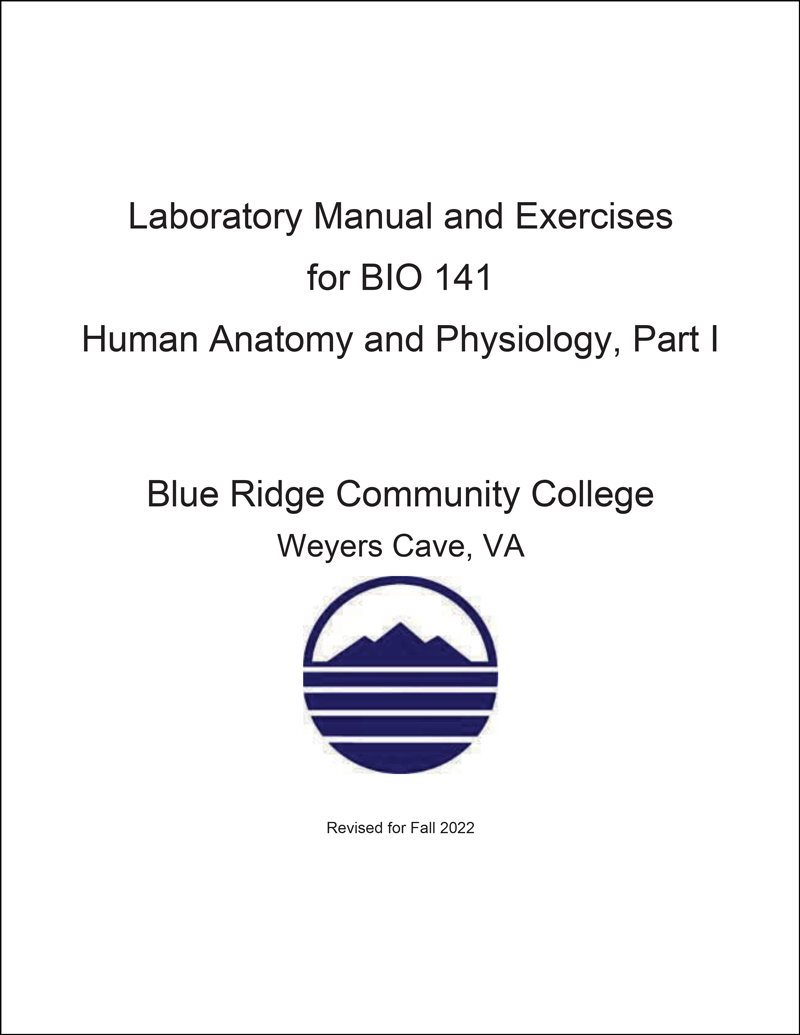 Laboratory Manual and Exercises
for BIO 141
Human Anatomy and Physiology, Part I

Blue Ridge Community College
Weyers Cave, VA

Revised for Fall 2022